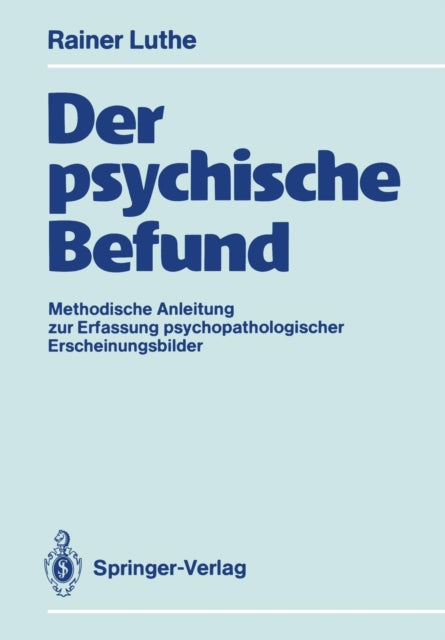 Rainer Luthe

Der psychische Befund

Methodische Anleitung zur Erfassung psychopathologischer Erscheinungsbilder

Springer-Verlag